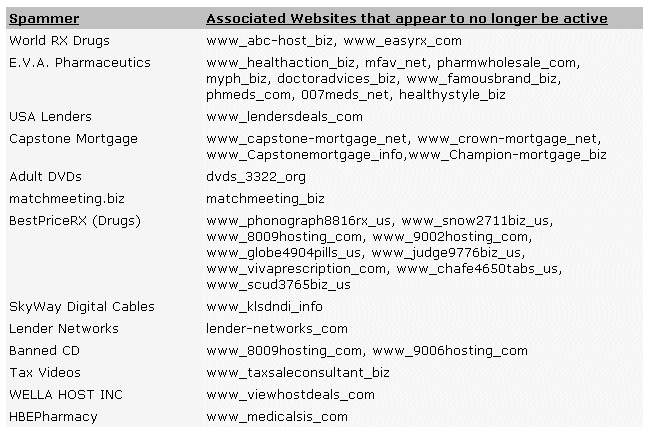 | Spammer | Associated Websites that appear to no longer be active |
|---|---|
| World RX Drugs | www_abc-host_biz, www_easyrx_com |
| E.V.A. Pharmaceutics | www_healthaction_biz, mfav_net, pharmwholesale_com, myph_biz, doctoradvices_biz, www_famousbrand_biz, phmeds_com, 007meds_net, healthystyle_biz |
| USA Lenders | www_lendersdeals_com |
| Capstone Mortgage | www_capstone-mortgage_net, www_crown-mortgage_net, www_Capstonemortgage_info,www_Champion-mortgage_biz |
| Adult DVDs | dvds_3322_org |
| matchmeeting.biz | matchmeeting_biz |
| BestPriceRX (Drugs) | www_phonograph8816rx_us, www_snow2711biz_us, www_8009hosting_com, www_9002hosting_com, www_globe4904pills_us, www_judge9776biz_us, www_vivaprescription_com, www_chafe4650tabs_us, www_scud3765biz_us |
| SkyWay Digital Cables | www_klsdndi_info |
| Lender Networks | lender-networks_com |
| Banned CD | www_8009hosting_com, www_9006hosting_com |
| Tax Videos | www_taxsaleconsultant_biz |
| WELLA HOST INC | www_viewhostdeals_com |
| HBEPharmacy | www_medicalsis_com |